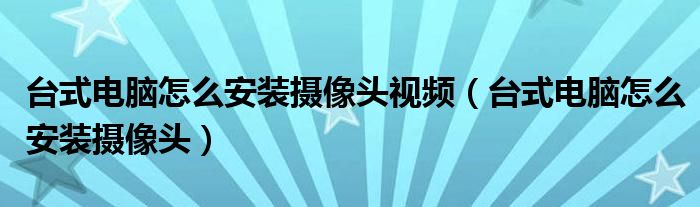 台式电脑怎么安装摄像头视频（台式电脑怎么安装摄像头）